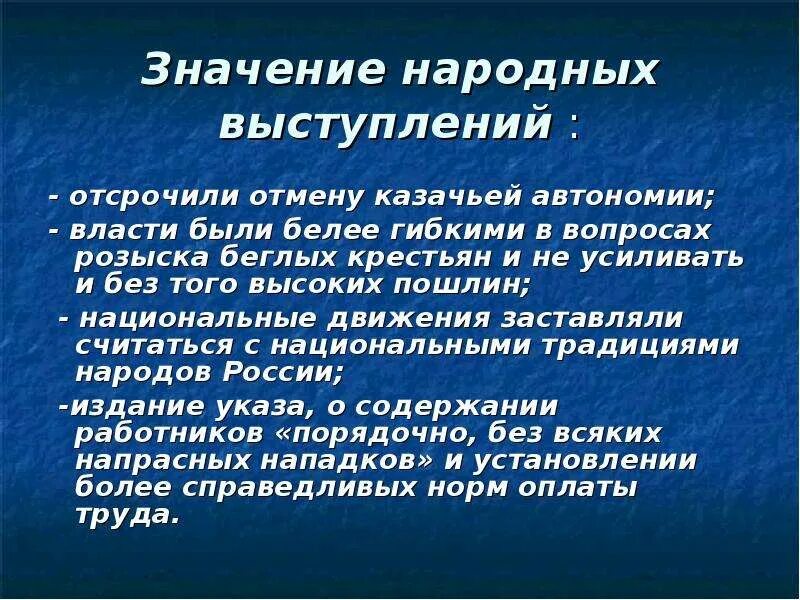 Значение народных выступлений :

- отсрочили отмену казачьей автономии;

- власти были белее гибкими в вопросах розыска беглых крестьян и не усиливать и без того высоких пошлин;

- национальные движения заставляли считаться с национальными традициями народов России;

-издание указа, о содержании работников «порядочно, без всяких напрасных нападков» и установлении более справедливых норм оплаты труда.